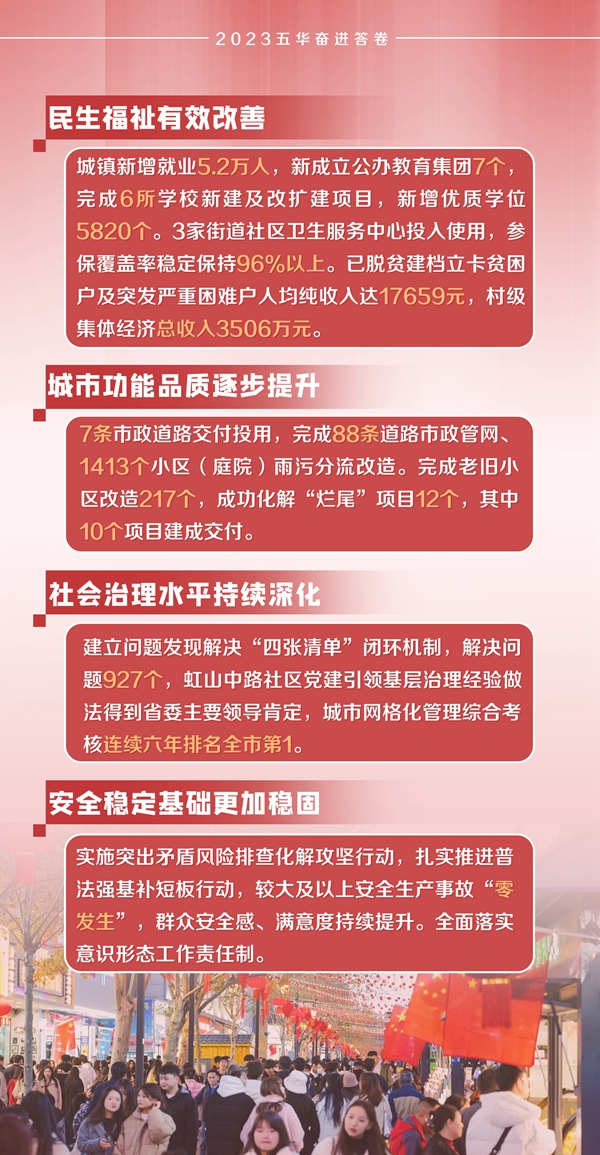 2023五华奋进答卷

民生福祉有效改善

城镇新增就业5.2万人，新成立公办教育集团7个，完成6所学校新建及改扩建项目，新增优质学位5820个。3家街道社区卫生服务中心投入使用，参保覆盖率稳定保持96%以上。已脱贫建档立卡贫困户及突发严重困难户人均纯收入达17659元，村级集体经济总收入3506万元。

城市功能品质逐步提升

7条市政道路交付投用，完成88条道路市政管网、1413个小区（庭院）雨污分流改造。完成老旧小区改造217个，成功化解“烂尾”项目12个，其中10个项目建成交付。

社会治理水平持续深化

建立问题发现解决“四张清单”闭环机制，解决问题927个，虹山中路社区党建引领基层治理经验做法得到省委主要领导肯定，城市网格化管理综合考核连续六年排名全市第1。

安全稳定基础更加稳固

实施突出矛盾风险排查化解攻坚行动，扎实推进普法强基补短板行动，较大及以上安全生产事故“零发生”，群众安全感、满意度持续提升。全面落实意识形态工作责任制。